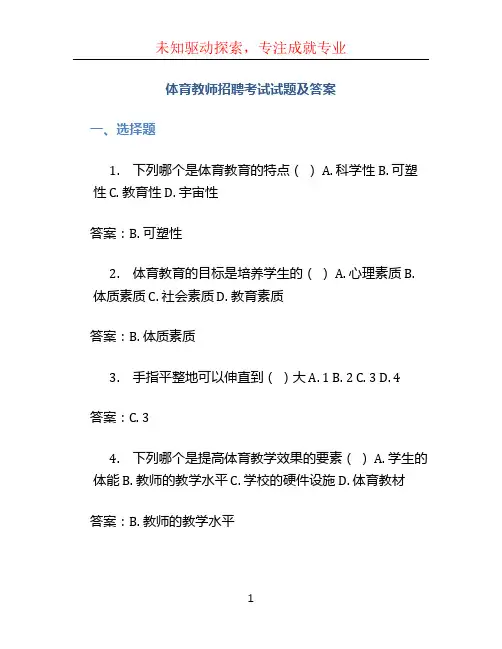 未知驱动探索，专注成就专业

体育教师招聘考试试题及答案

一、选择题

1. 下列哪个是体育教育的特点（ ）A. 科学性 B. 可塑性 C. 教育性 D. 宇宙性

答案：B. 可塑性

2. 体育教育的目标是培养学生的（ ）A. 心理素质 B. 体质素质 C. 社会素质 D. 教育素质

答案：B. 体质素质

3. 手指平整地可以伸直到（ ）大 A. 1 B. 2 C. 3 D. 4

答案：C. 3

4. 下列哪个是提高体育教学效果的要素（ ）A. 学生的体能 B. 教师的教学水平 C. 学校的硬件设施 D. 体育教材

答案：B. 教师的教学水平

1